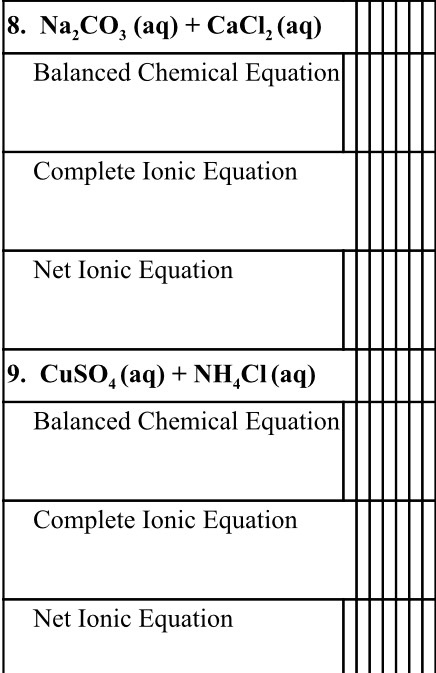 8. $Na_2CO_3$ (aq) + $CaCl_2$ (aq)

Balanced Chemical Equation

Complete Ionic Equation

Net Ionic Equation

9. $CuSO_4$ (aq) + $NH_4Cl$ (aq)

Balanced Chemical Equation

Complete Ionic Equation

Net Ionic Equation